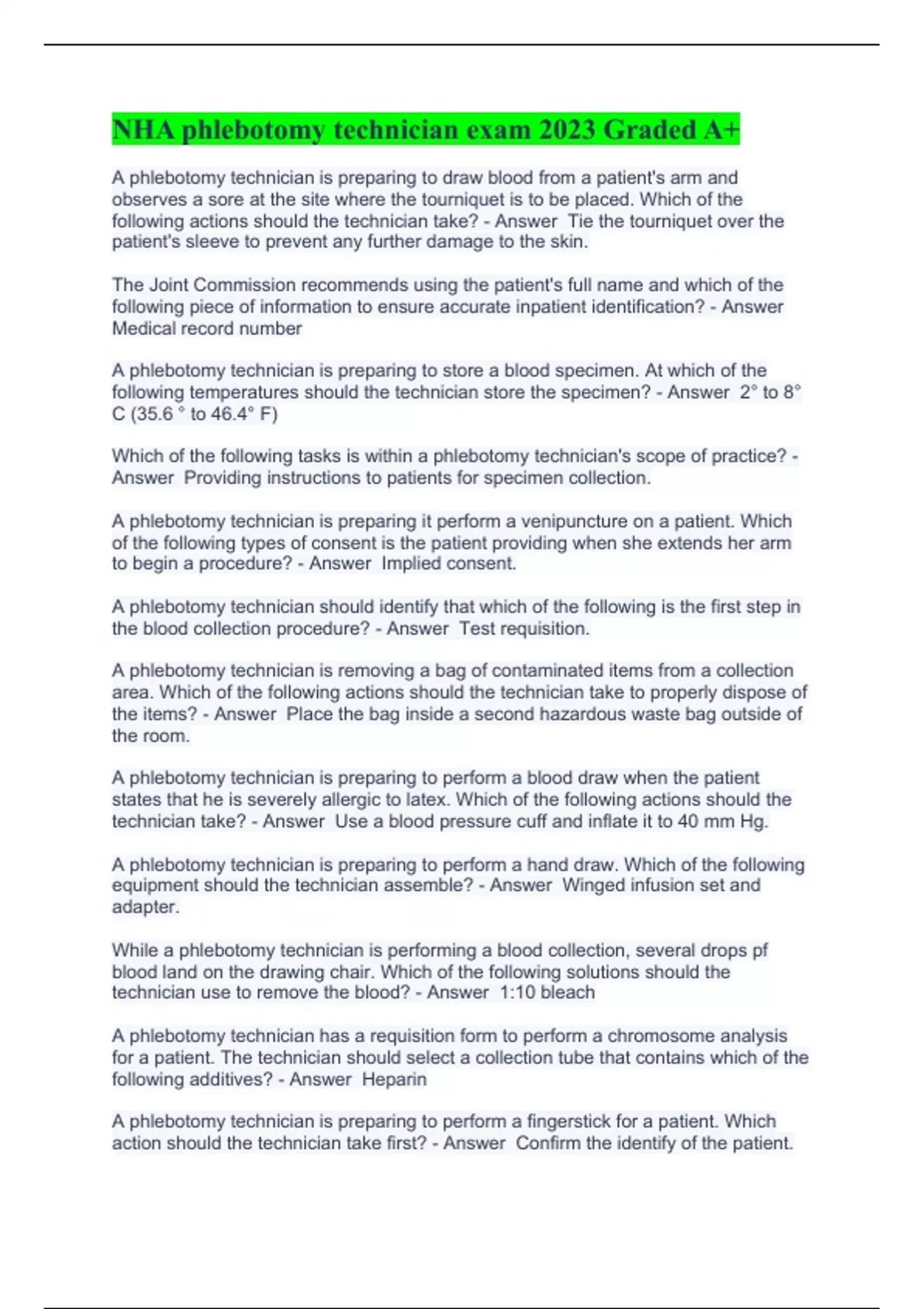 NHA phlebotomy technician exam 2023 Graded A+

A phlebotomy technician is preparing to draw blood from a patient's arm and observes a sore at the site where the tourniquet is to be placed. Which of the following actions should the technician take? - Answer  Tie the tourniquet over the patient's sleeve to prevent any further damage to the skin.

The Joint Commission recommends using the patient's full name and which of the following piece of information to ensure accurate inpatient identification? - Answer Medical record number

A phlebotomy technician is preparing to store a blood specimen. At which of the following temperatures should the technician store the specimen? - Answer  2° to 8° C (35.6 ° to 46.4° F)

Which of the following tasks is within a phlebotomy technician's scope of practice? - Answer  Providing instructions to patients for specimen collection.

A phlebotomy technician is preparing it perform a venipuncture on a patient. Which of the following types of consent is the patient providing when she extends her arm to begin a procedure? - Answer  Implied consent.

A phlebotomy technician should identify that which of the following is the first step in the blood collection procedure? - Answer  Test requisition.

A phlebotomy technician is removing a bag of contaminated items from a collection area. Which of the following actions should the technician take to properly dispose of the items? - Answer  Place the bag inside a second hazardous waste bag outside of the room.

A phlebotomy technician is preparing to perform a blood draw when the patient states that he is severely allergic to latex. Which of the following actions should the technician take? - Answer  Use a blood pressure cuff and inflate it to 40 mm Hg.

A phlebotomy technician is preparing to perform a hand draw. Which of the following equipment should the technician assemble? - Answer  Winged infusion set and adapter.

While a phlebotomy technician is performing a blood collection, several drops pf blood land on the drawing chair. Which of the following solutions should the technician use to remove the blood? - Answer  1:10 bleach

A phlebotomy technician has a requisition form to perform a chromosome analysis for a patient. The technician should select a collection tube that contains which of the following additives? - Answer  Heparin

A phlebotomy technician is preparing to perform a fingerstick for a patient. Which action should the technician take first? - Answer  Confirm the identify of the patient.